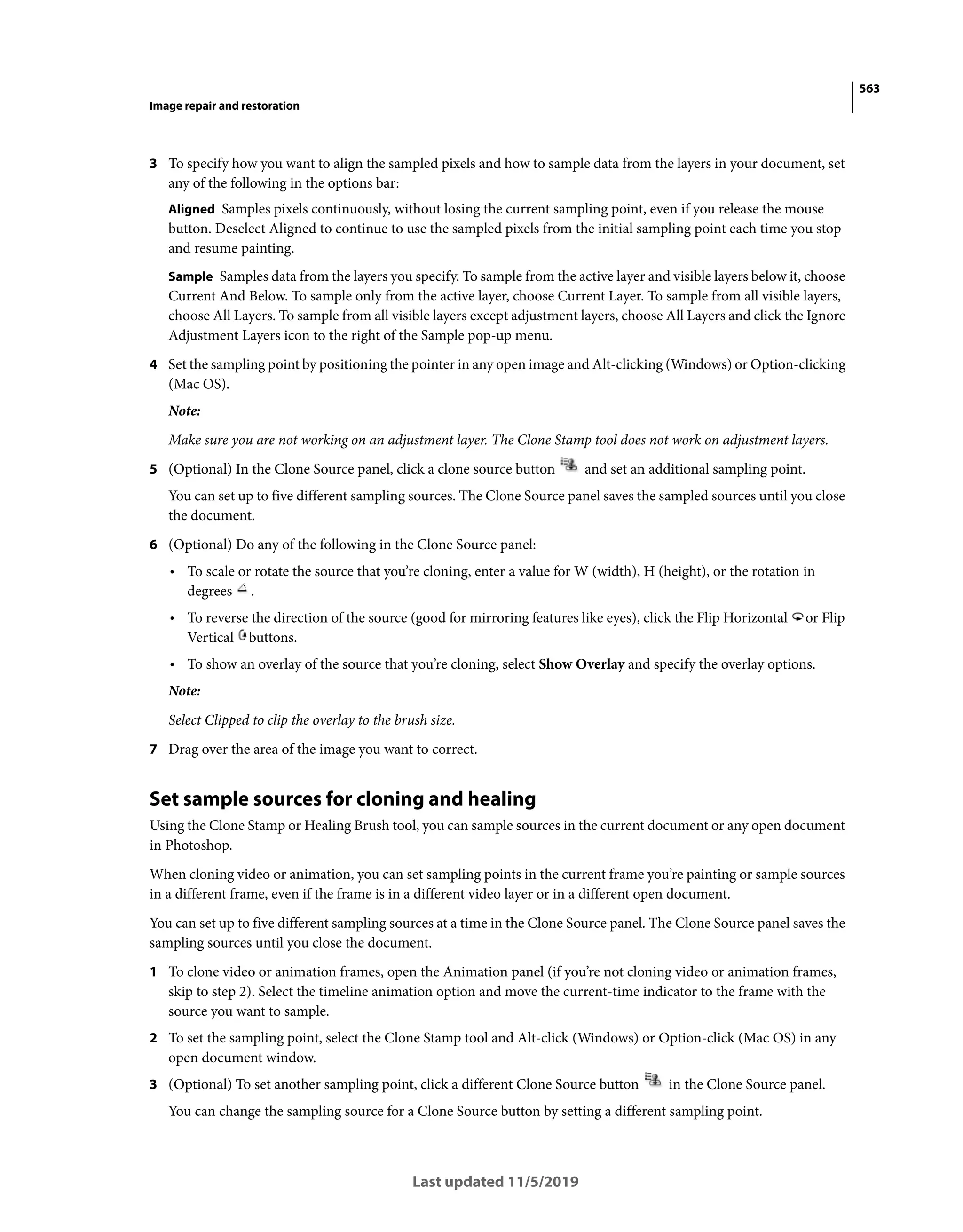 563

Image repair and restoration

3 To specify how you want to align the sampled pixels and how to sample data from the layers in your document, set any of the following in the options bar:

Aligned Samples pixels continuously, without losing the current sampling point, even if you release the mouse button. Deselect Aligned to continue to use the sampled pixels from the initial sampling point each time you stop and resume painting.

Sample Samples data from the layers you specify. To sample from the active layer and visible layers below it, choose Current And Below. To sample only from the active layer, choose Current Layer. To sample from all visible layers, choose All Layers. To sample from all visible layers except adjustment layers, choose All Layers and click the Ignore Adjustment Layers icon to the right of the Sample pop-up menu.

4 Set the sampling point by positioning the pointer in any open image and Alt-clicking (Windows) or Option-clicking (Mac OS).

Note:

Make sure you are not working on an adjustment layer. The Clone Stamp tool does not work on adjustment layers.

5 (Optional) In the Clone Source panel, click a clone source button and set an additional sampling point.

You can set up to five different sampling sources. The Clone Source panel saves the sampled sources until you close the document.

6 (Optional) Do any of the following in the Clone Source panel:

• To scale or rotate the source that you're cloning, enter a value for W (width), H (height), or the rotation in degrees .

• To reverse the direction of the source (good for mirroring features like eyes), click the Flip Horizontal or Flip Vertical buttons.

• To show an overlay of the source that you're cloning, select Show Overlay and specify the overlay options.

Note:

Select Clipped to clip the overlay to the brush size.

7 Drag over the area of the image you want to correct.

Set sample sources for cloning and healing

Using the Clone Stamp or Healing Brush tool, you can sample sources in the current document or any open document in Photoshop.

When cloning video or animation, you can set sampling points in the current frame you're painting or sample sources in a different frame, even if the frame is in a different video layer or in a different open document.

You can set up to five different sampling sources at a time in the Clone Source panel. The Clone Source panel saves the sampling sources until you close the document.

1 To clone video or animation frames, open the Animation panel (if you're not cloning video or animation frames, skip to step 2). Select the timeline animation option and move the current-time indicator to the frame with the source you want to sample.

2 To set the sampling point, select the Clone Stamp tool and Alt-click (Windows) or Option-click (Mac OS) in any open document window.

3 (Optional) To set another sampling point, click a different Clone Source button in the Clone Source panel.

You can change the sampling source for a Clone Source button by setting a different sampling point.

Last updated 11/5/2019